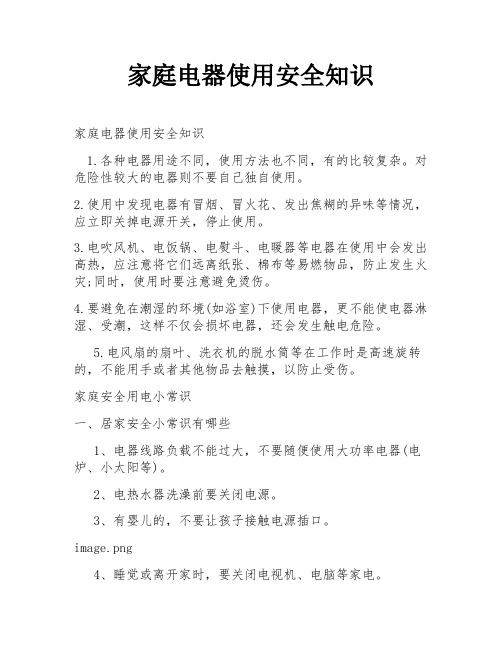 家庭电器使用安全知识

家庭电器使用安全知识

1.各种电器用途不同，使用方法也不同，有的比较复杂。对危险性较大的电器则不要自己独自使用。

2.使用中发现电器有冒烟、冒火花、发出焦糊的异味等情况，应立即关掉电源开关，停止使用。

3.电吹风机、电饭锅、电熨斗、电暖器等电器在使用中会发出高热，应注意将它们远离纸张、棉布等易燃物品，防止发生火灾;同时，使用时要注意避免烫伤。

4.要避免在潮湿的环境(如浴室)下使用电器，更不能使电器淋湿、受潮，这样不仅会损坏电器，还会发生触电危险。

5.电风扇的扇叶、洗衣机的脱水筒等在工作时是高速旋转的，不能用手或者其他物品去触摸，以防止受伤。

家庭安全用电小常识

一、居家安全小常识有哪些

1、电器线路负载不能过大，不要随便使用大功率电器(电炉、小太阳等)。

2、电热水器洗澡前要关闭电源。

3、有婴儿的，不要让孩子接触电源插口。

image.png

4、睡觉或离开家时，要关闭电视机、电脑等家电。